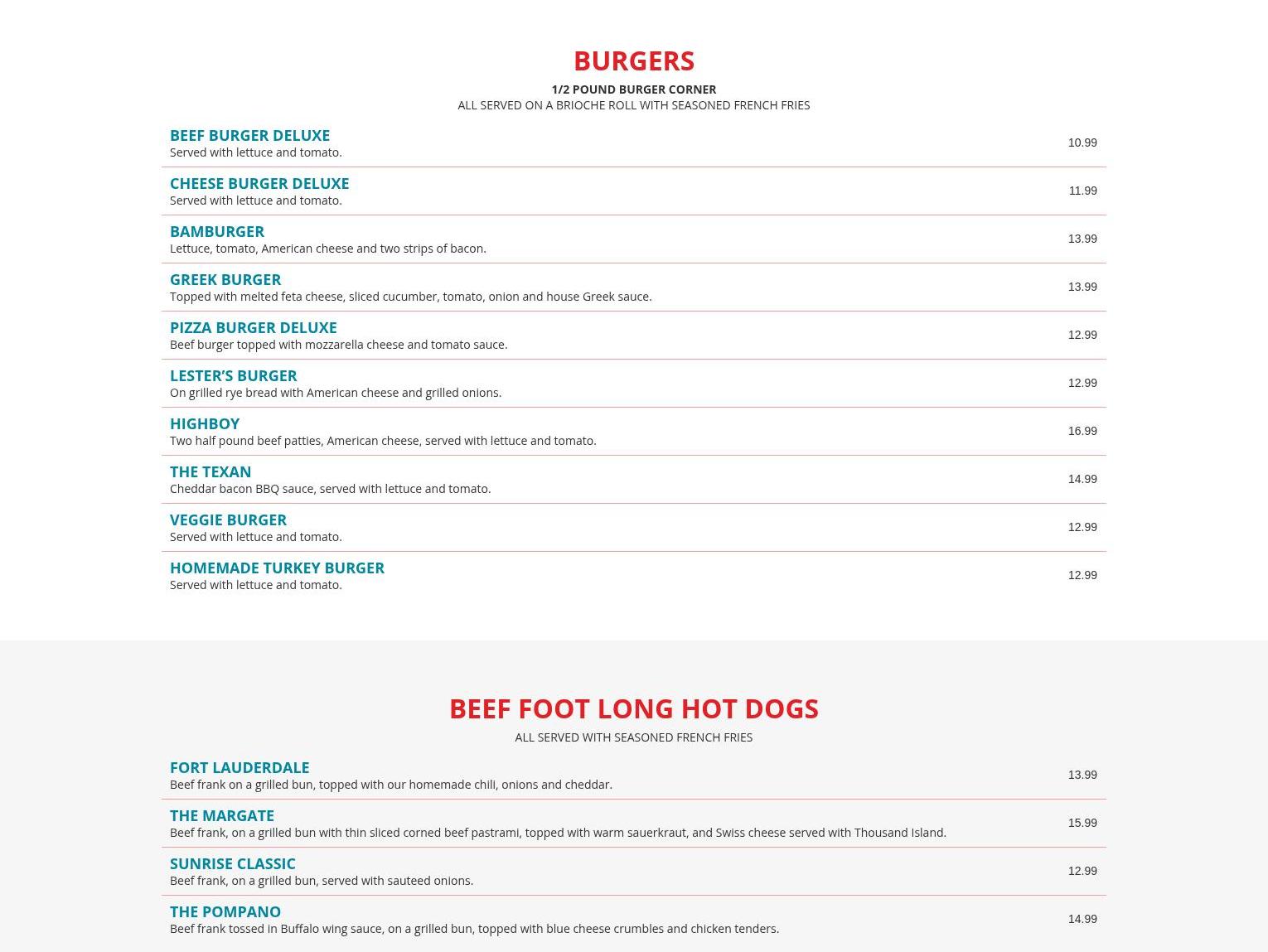 BURGERS

1/2 POUND BURGER CORNER
ALL SERVED ON A BRIOCHE ROLL WITH SEASONED FRENCH FRIES

BEEF BURGER DELUXE
Served with lettuce and tomato.
10.99

CHEESE BURGER DELUXE
Served with lettuce and tomato.
11.99

BAMBURGER
Lettuce, tomato, American cheese and two strips of bacon.
13.99

GREEK BURGER
Topped with melted feta cheese, sliced cucumber, tomato, onion and house Greek sauce.
13.99

PIZZA BURGER DELUXE
Beef burger topped with mozzarella cheese and tomato sauce.
12.99

LESTER'S BURGER
On grilled rye bread with American cheese and grilled onions.
12.99

HIGHBOY
Two half pound beef patties, American cheese, served with lettuce and tomato.
16.99

THE TEXAN
Cheddar bacon BBQ sauce, served with lettuce and tomato.
14.99

VEGGIE BURGER
Served with lettuce and tomato.
12.99

HOMEMADE TURKEY BURGER
Served with lettuce and tomato.
12.99

BEEF FOOT LONG HOT DOGS

ALL SERVED WITH SEASONED FRENCH FRIES

FORT LAUDERDALE
Beef frank on a grilled bun, topped with our homemade chili, onions and cheddar.
13.99

THE MARGATE
Beef frank, on a grilled bun with thin sliced corned beef pastrami, topped with warm sauerkraut, and Swiss cheese served with Thousand Island.
15.99

SUNRISE CLASSIC
Beef frank, on a grilled bun, served with sauteed onions.
12.99

THE POMPANO
Beef frank tossed in Buffalo wing sauce, on a grilled bun, topped with blue cheese crumbles and chicken tenders.
14.99